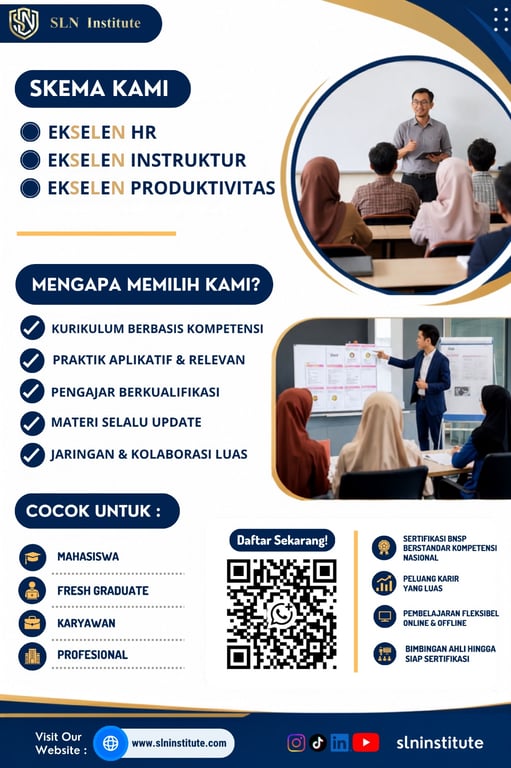 SLN Institute

SKEMA KAMI

EKSELEN HR
EKSELEN INSTRUKTUR
EKSELEN PRODUKTIVITAS

MENGAPA MEMILIH KAMI?

KURIKULUM BERBASIS KOMPETENSI
PRAKTIK APLIKATIF & RELEVAN
PENGAJAR BERKUALIFIKASI
MATERI SELALU UPDATE
JARINGAN & KOLABORASI LUAS

COCOK UNTUK :

MAHASISWA
FRESH GRADUATE
KARYAWAN
PROFESIONAL

Daftar Sekarang!

SERTIFIKASI BNSP BERSTANDAR KOMPETENSI NASIONAL
PELUANG KARIR YANG LUAS
PEMBELAJARAN FLEKSIBEL ONLINE & OFFLINE
BIMBINGAN AHLI HINGGA SIAP SERTIFIKASI

Visit Our Website : www.slninstitute.com

slninstitute